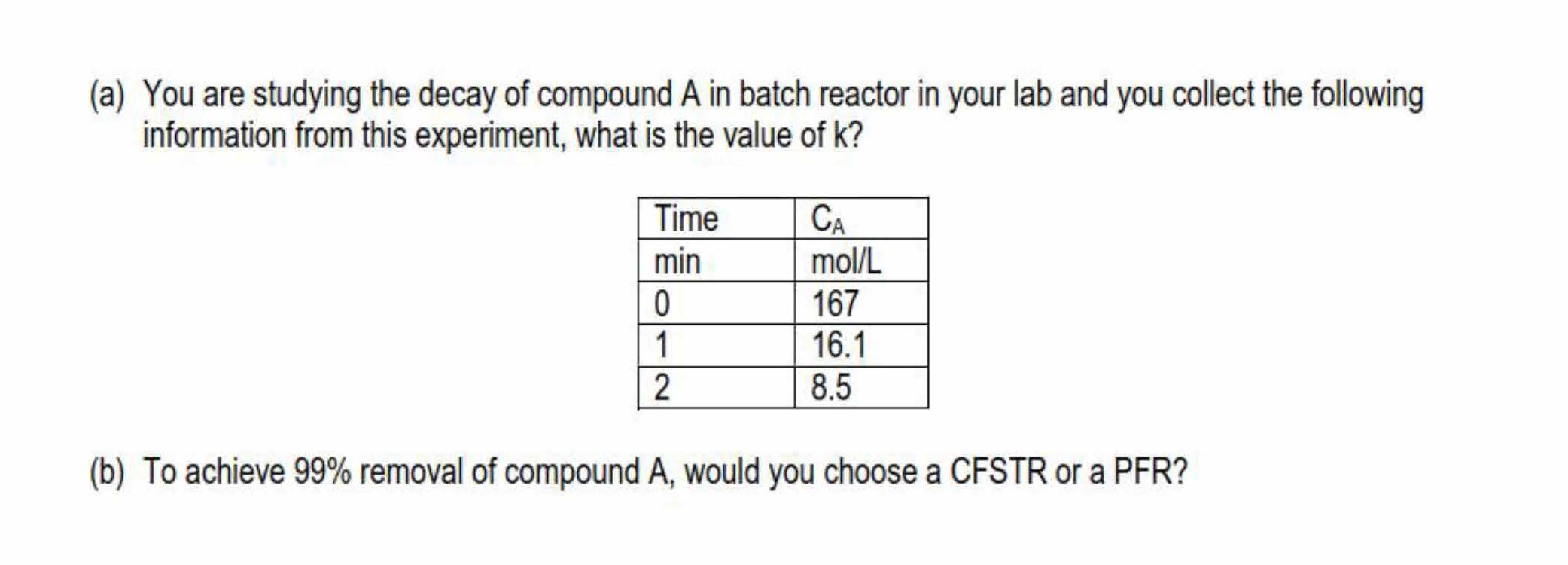 (a) You are studying the decay of compound A in batch reactor in your lab and you collect the following information from this experiment, what is the value of k?

| Time | $C_A$ |
|---|---|
| min | mol/L |
| 0 | 167 |
| 1 | 16.1 |
| 2 | 8.5 |

(b) To achieve 99% removal of compound A, would you choose a CFSTR or a PFR?